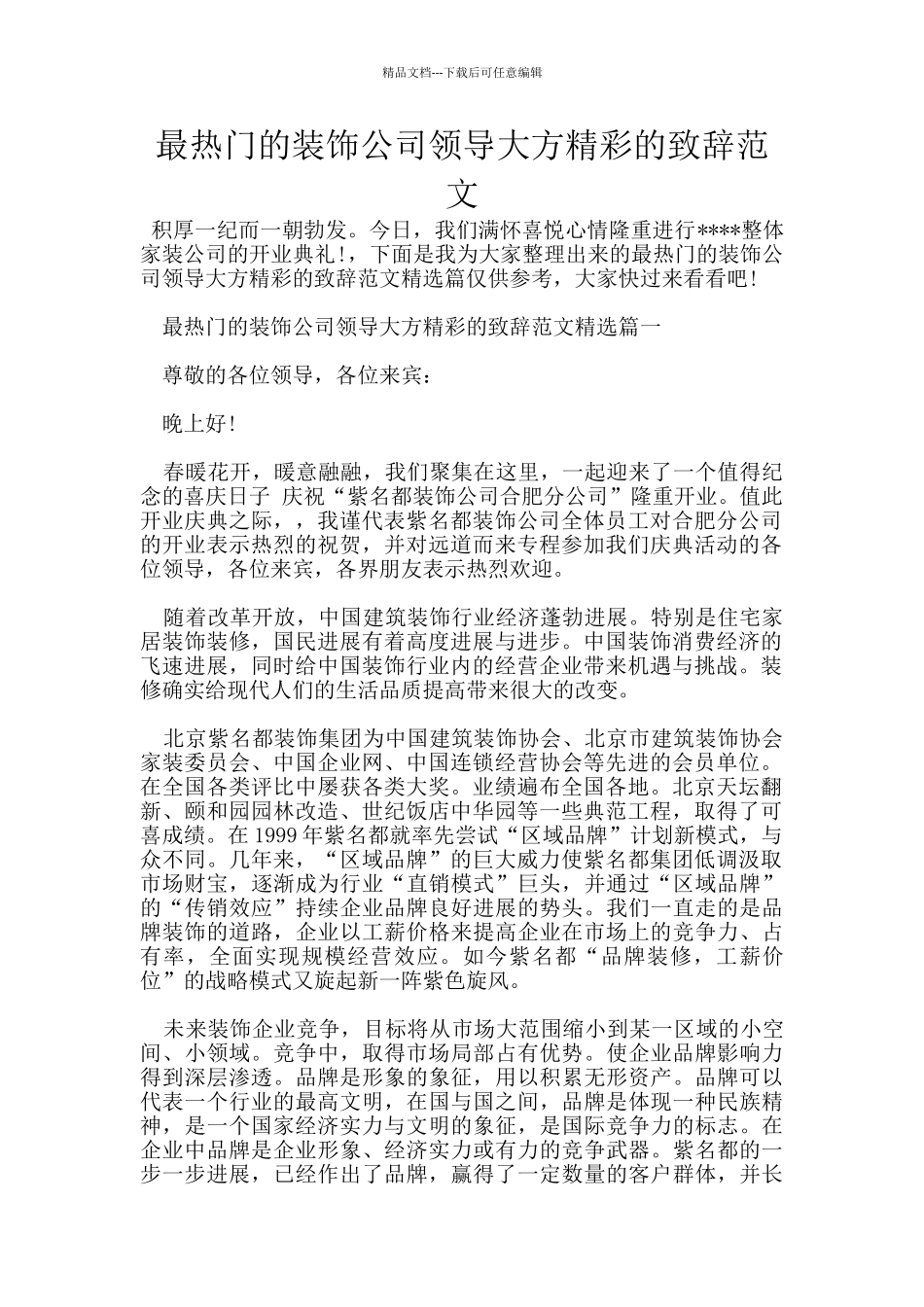 精品文档---下载后可任意编辑

最热门的装饰公司领导大方精彩的致辞范文

积厚一纪而一朝勃发。今日，我们满怀喜悦心情隆重进行****整体家装公司的开业典礼!，下面是我为大家整理出来的最热门的装饰公司领导大方精彩的致辞范文精选篇仅供参考，大家快过来看看吧!

最热门的装饰公司领导大方精彩的致辞范文精选篇一

尊敬的各位领导，各位来宾：

晚上好!

春暖花开，暖意融融，我们聚集在这里，一起迎来了一个值得纪念的喜庆日子 庆祝“紫名都装饰公司合肥分公司”隆重开业。值此开业庆典之际，，我谨代表紫名都装饰公司全体员工对合肥分公司的开业表示热烈的祝贺，并对远道而来专程参加我们庆典活动的各位领导，各位来宾，各界朋友表示热烈欢迎。

随着改革开放，中国建筑装饰行业经济蓬勃进展。特别是住宅家居装饰装修，国民进展有着高度进展与进步。中国装饰消费经济的飞速进展，同时给中国装饰行业内的经营企业带来机遇与挑战。装修确实给现代人们的生活品质提高带来很大的改变。

北京紫名都装饰集团为中国建筑装饰协会、北京市建筑装饰协会家装委员会、中国企业网、中国连锁经营协会等先进的会员单位。在全国各类评比中屡获各类大奖。业绩遍布全国各地。北京天坛翻新、颐和园园林改造、世纪饭店中华园等一些典范工程，取得了可喜成绩。在1999年紫名都就率先尝试“区域品牌”计划新模式，与众不同。几年来，“区域品牌”的巨大威力使紫名都集团低调汲取市场财宝，逐渐成为行业“直销模式”巨头，并通过“区域品牌”的“传销效应”持续企业品牌良好进展的势头。我们一直走的是品牌装饰的道路，企业以工薪价格来提高企业在市场上的竞争力、占有率，全面实现规模经营效应。如今紫名都“品牌装修，工薪价位”的战略模式又旋起新一阵紫色旋风。

未来装饰企业竞争，目标将从市场大范围缩小到某一区域的小空间、小领域。竞争中，取得市场局部占有优势。使企业品牌影响力得到深层渗透。品牌是形象的象征，用以积累无形资产。品牌可以代表一个行业的最高文明，在国与国之间，品牌是体现一种民族精神，是一个国家经济实力与文明的象征，是国际竞争力的标志。在企业中品牌是企业形象、经济实力或有力的竞争武器。紫名都的一步一步进展，已经作出了品牌，赢得了一定数量的客户群体，并长